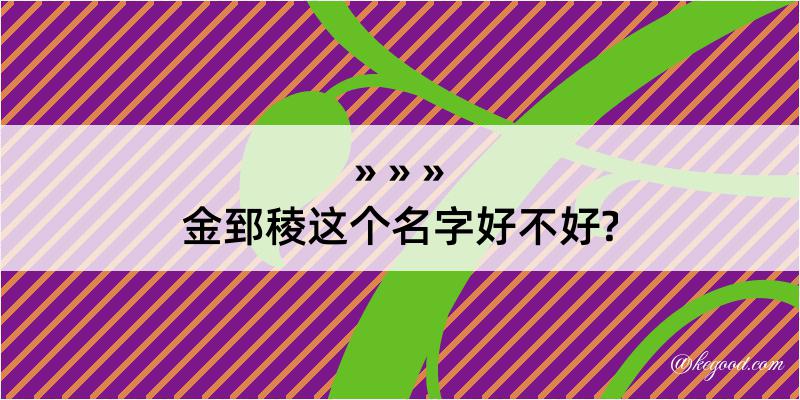 » » »

金郅稜这个名字好不好?

@keyood.com